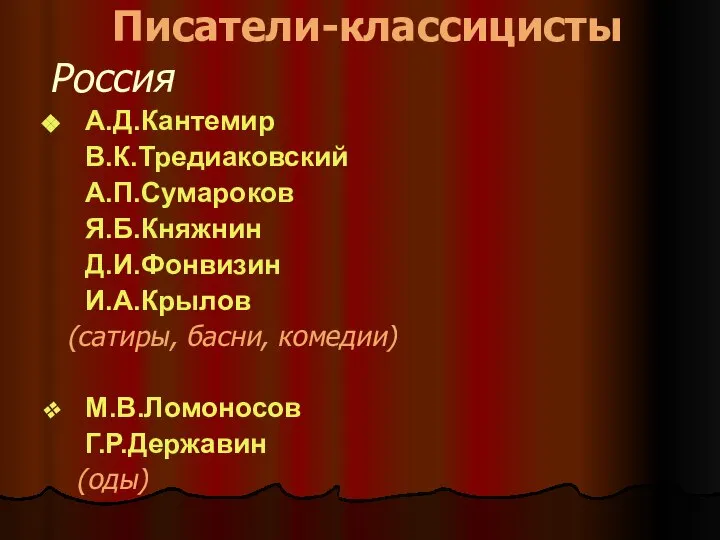 Писатели-классицисты
Россия

А.Д.Кантемир
В.К.Тредиаковский
А.П.Сумароков
Я.Б.Княжнин
Д.И.Фонвизин
И.А.Крылов
(сатиры, басни, комедии)

М.В.Ломоносов
Г.Р.Державин
(оды)